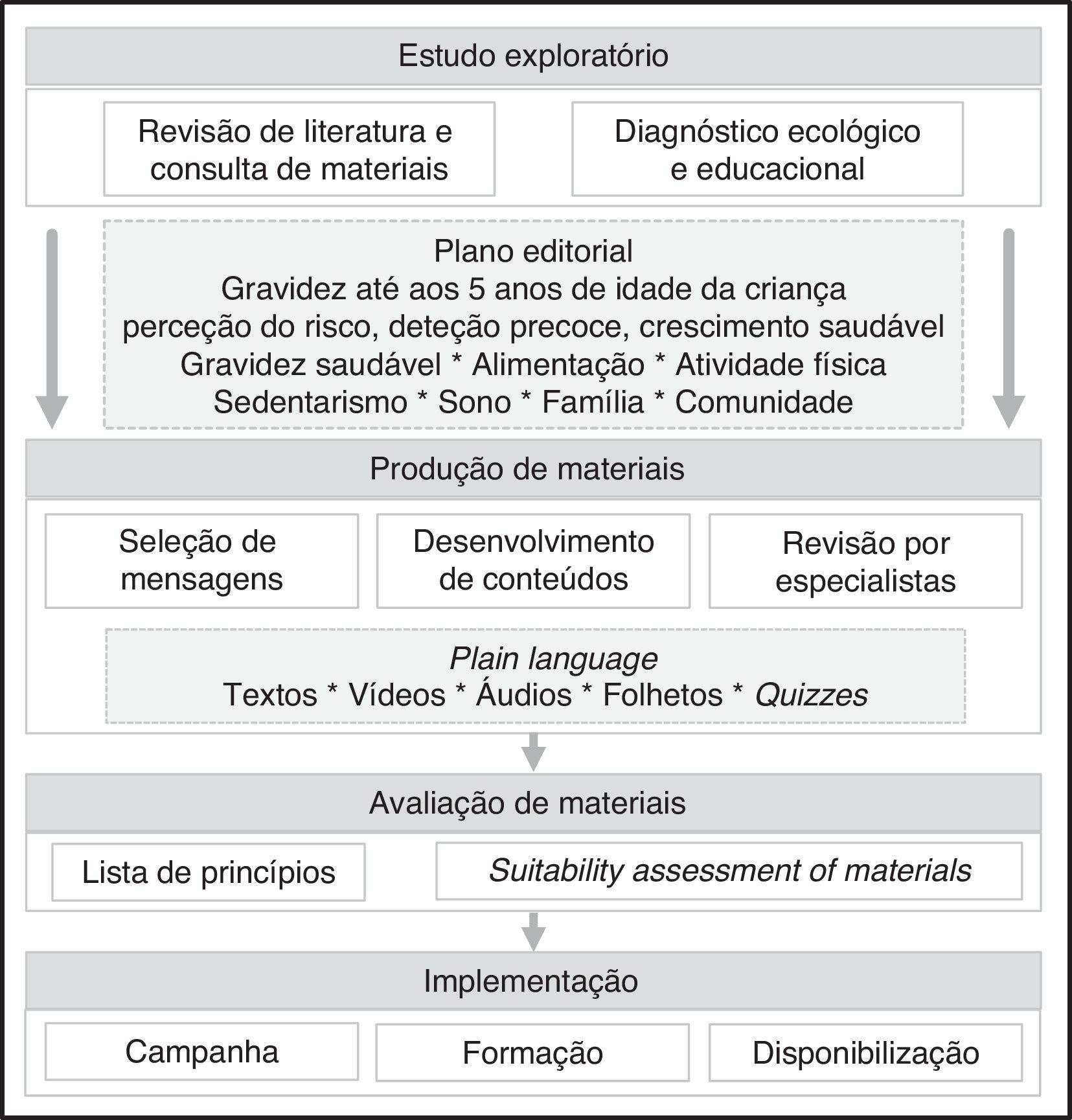 Estudo exploratório

Revisão de literatura e consulta de materiais

Diagnóstico ecológico e educacional

Plano editorial
Gravidez até aos 5 anos de idade da criança
perceção do risco, deteção precoce, crescimento saudável
Gravidez saudável * Alimentação * Atividade física
Sedentarismo * Sono * Família * Comunidade

Produção de materiais

Seleção de mensagens

Desenvolvimento de conteúdos

Revisão por especialistas

Plain language
Textos * Vídeos * Áudios * Folhetos * Quizzes

Avaliação de materiais

Lista de princípios

Suitability assessment of materials

Implementação

Campanha

Formação

Disponibilização